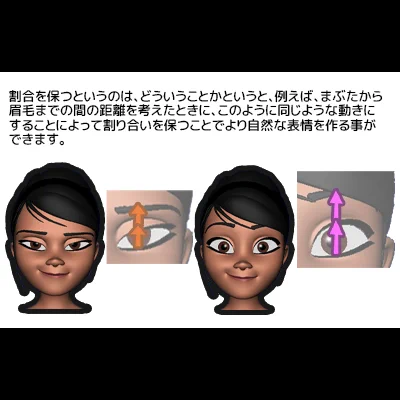 割合を保つというのは、どういうことかというと、例えば、まぶたから眉毛までの間の距離を考えたときに、このように同じような動きにすることによって割り合いを保つことでより自然な表情を作る事ができます。